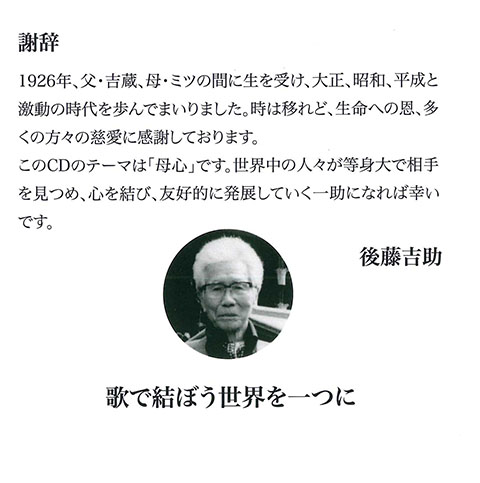 謝辞

1926年、父・吉蔵、母・ミツの間に生を受け、大正、昭和、平成と激動の時代を歩んでまいりました。時は移れど、生命への恩、多くの方々の慈愛に感謝しております。
このCDのテーマは「母心」です。世界中の人々が等身大で相手を見つめ、心を結び、友好的に発展していく一助になれば幸いです。

後藤吉助

歌で結ぼう世界を一つに